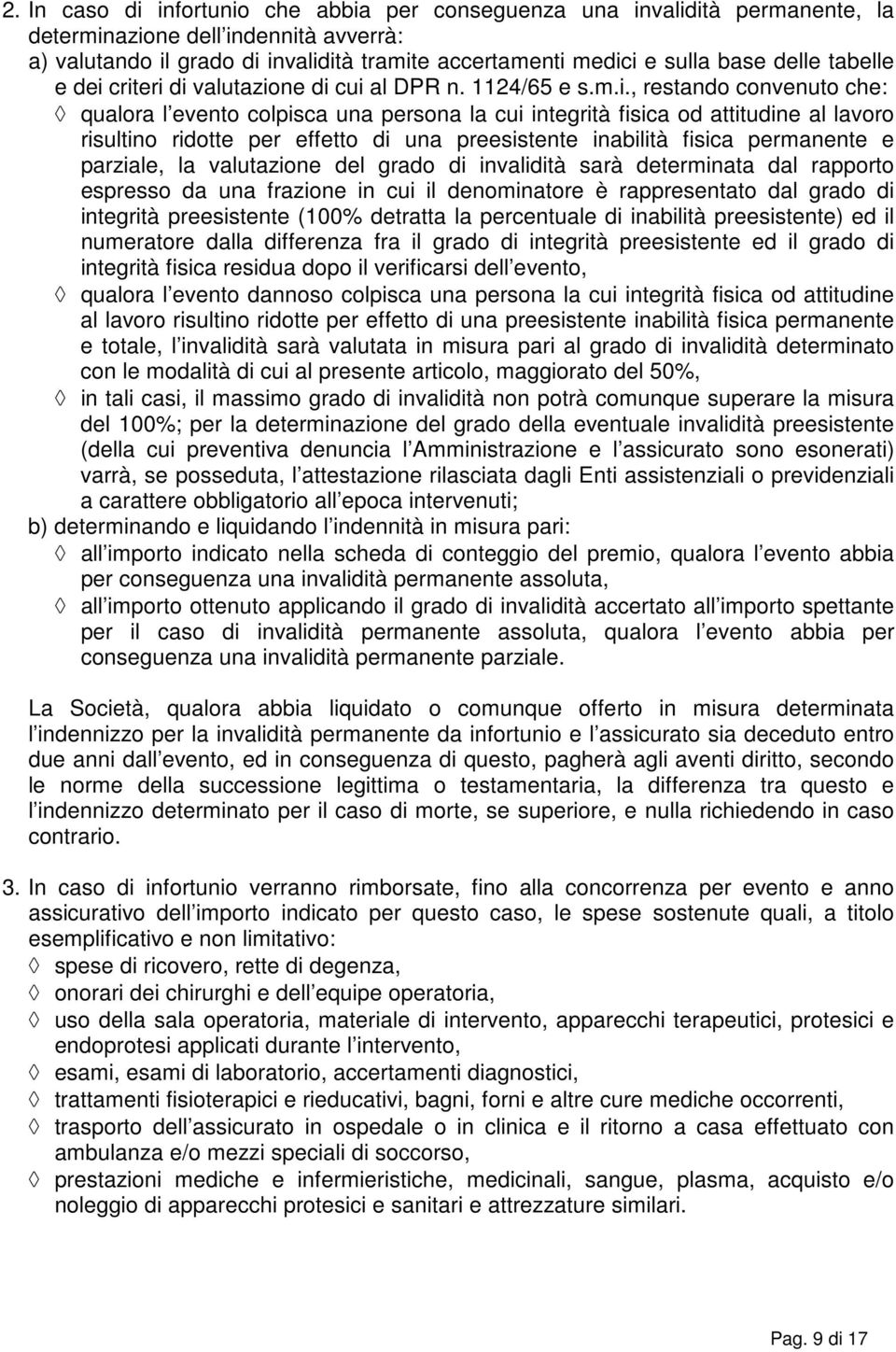 2. In caso di infortunio che abbia per conseguenza una invalidità permanente, la determinazione dell indennità avverrà:
a) valutando il grado di invalidità tramite accertamenti medici e sulla base delle tabelle e dei criteri di valutazione di cui al DPR n. 1124/65 e s.m.i., restando convenuto che:
◊ qualora l evento colpisca una persona la cui integrità fisica od attitudine al lavoro risultino ridotte per effetto di una preesistente inabilità fisica permanente e parziale, la valutazione del grado di invalidità sarà determinata dal rapporto espresso da una frazione in cui il denominatore è rappresentato dal grado di integrità preesistente (100% detratta la percentuale di inabilità preesistente) ed il numeratore dalla differenza fra il grado di integrità preesistente ed il grado di integrità fisica residua dopo il verificarsi dell evento,
◊ qualora l evento dannoso colpisca una persona la cui integrità fisica od attitudine al lavoro risultino ridotte per effetto di una preesistente inabilità fisica permanente e totale, l invalidità sarà valutata in misura pari al grado di invalidità determinato con le modalità di cui al presente articolo, maggiorato del 50%,
◊ in tali casi, il massimo grado di invalidità non potrà comunque superare la misura del 100%; per la determinazione del grado della eventuale invalidità preesistente (della cui preventiva denuncia l Amministrazione e l assicurato sono esonerati) varrà, se posseduta, l attestazione rilasciata dagli Enti assistenziali o previdenziali a carattere obbligatorio all epoca intervenuti;
b) determinando e liquidando l indennità in misura pari:
◊ all importo indicato nella scheda di conteggio del premio, qualora l evento abbia per conseguenza una invalidità permanente assoluta,
◊ all importo ottenuto applicando il grado di invalidità accertato all importo spettante per il caso di invalidità permanente assoluta, qualora l evento abbia per conseguenza una invalidità permanente parziale.

La Società, qualora abbia liquidato o comunque offerto in misura determinata l indennizzo per la invalidità permanente da infortunio e l assicurato sia deceduto entro due anni dall evento, ed in conseguenza di questo, pagherà agli aventi diritto, secondo le norme della successione legittima o testamentaria, la differenza tra questo e l indennizzo determinato per il caso di morte, se superiore, e nulla richiedendo in caso contrario.

3. In caso di infortunio verranno rimborsate, fino alla concorrenza per evento e anno assicurativo dell importo indicato per questo caso, le spese sostenute quali, a titolo esemplificativo e non limitativo:
◊ spese di ricovero, rette di degenza,
◊ onorari dei chirurghi e dell equipe operatoria,
◊ uso della sala operatoria, materiale di intervento, apparecchi terapeutici, protesici e endoprotesi applicati durante l intervento,
◊ esami, esami di laboratorio, accertamenti diagnostici,
◊ trattamenti fisioterapici e rieducativi, bagni, forni e altre cure mediche occorrenti,
◊ trasporto dell assicurato in ospedale o in clinica e il ritorno a casa effettuato con ambulanza e/o mezzi speciali di soccorso,
◊ prestazioni mediche e infermieristiche, medicinali, sangue, plasma, acquisto e/o noleggio di apparecchi protesici e sanitari e attrezzature similari.

Pag. 9 di 17